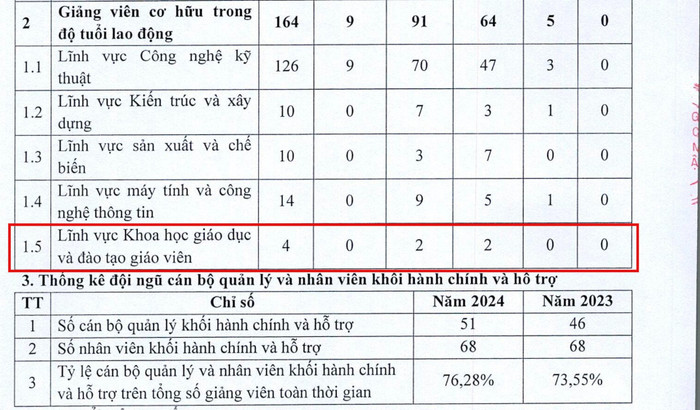 | 2 | Giảng viên cơ hữu trong độ tuổi lao động | 164 | 9 | 91 | 64 | 5 | 0 |
|---|---|---|---|---|---|---|---|
| 1.1 | Lĩnh vực Công nghệ kỹ thuật | 126 | 9 | 70 | 47 | 3 | 0 |
| 1.2 | Lĩnh vực Kiến trúc và xây dựng | 10 | 0 | 7 | 3 | 1 | 0 |
| 1.3 | Lĩnh vực sản xuất và chế biến | 10 | 0 | 3 | 7 | 0 | 0 |
| 1.4 | Lĩnh vực máy tính và công nghệ thông tin | 14 | 0 | 9 | 5 | 1 | 0 |
| 1.5 | Lĩnh vực Khoa học giáo dục và đào tạo giáo viên | 4 | 0 | 2 | 2 | 0 | 0 |

3. Thống kê đội ngũ cán bộ quản lý và nhân viên khối hành chính và hỗ trợ

| TT | Chỉ số | Năm 2024 | Năm 2023 |
|---|---|---|---|
| 1 | Số cán bộ quản lý khối hành chính và hỗ trợ | 51 | 46 |
| 2 | Số nhân viên khối hành chính và hỗ trợ | 68 | 68 |
| 3 | Tỷ lệ cán bộ quản lý và nhân viên khối hành chính và hỗ trợ trên tổng số giảng viên toàn thời gian | 76,28% | 73,55% |